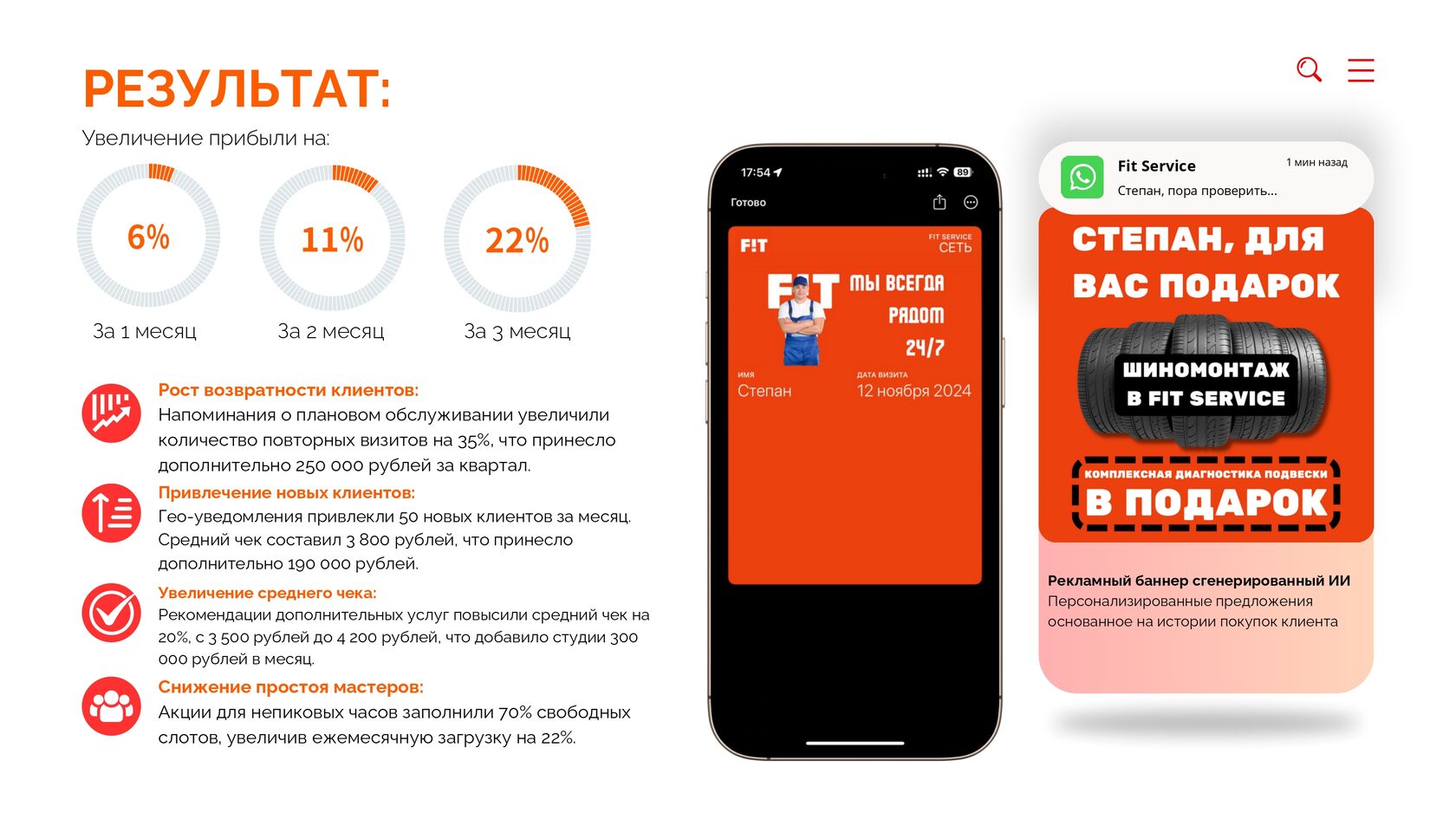 РЕЗУЛЬТАТ:

Увеличение прибыли на:

6%
За 1 месяц

11%
За 2 месяц

22%
За 3 месяц

Рост возвратности клиентов:
Напоминания о плановом обслуживании увеличили количество повторных визитов на 35%, что принесло дополнительно 250 000 рублей за квартал.

Привлечение новых клиентов:
Гео-уведомления привлекли 50 новых клиентов за месяц. Средний чек составил 3 800 рублей, что принесло дополнительно 190 000 рублей.

Увеличение среднего чека:
Рекомендации дополнительных услуг повысили средний чек на 20%, с 3 500 рублей до 4 200 рублей, что добавило студии 300 000 рублей в месяц.

Снижение простоя мастеров:
Акции для непиковых часов заполнили 70% свободных слотов, увеличив ежемесячную загрузку на 22%.

17:54
89
Готово

F!T
FIT SERVICE
СЕТЬ
FIT
МЫ ВСЕГДА
РЯДОМ
24/7
ИМЯ
Степан
ДАТА ВИЗИТА
12 ноября 2024

Fit Service
1 мин назад
Степан, пора проверить...

СТЕПАН, ДЛЯ ВАС ПОДАРОК
ШИНОМОНТАЖ
В FIT SERVICE
КОМПЛЕКСНАЯ ДИАГНОСТИКА ПОДВЕСКИ
В ПОДАРОК

Рекламный баннер сгенерированный ИИ
Персонализированные предложения основанное на истории покупок клиента